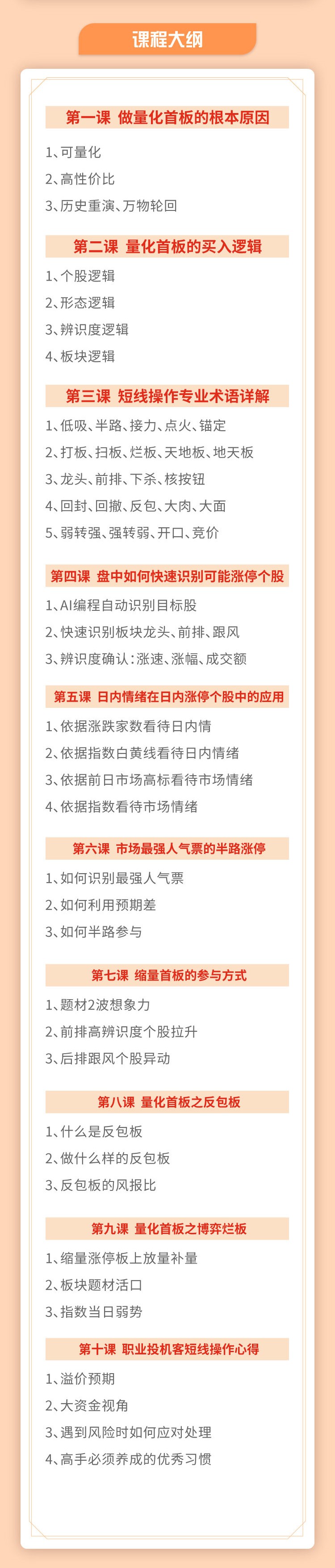 课程大纲

第一课 做量化首板的根本原因

1、可量化
2、高性价比
3、历史重演、万物轮回

第二课 量化首板的买入逻辑

1、个股逻辑
2、形态逻辑
3、辨识度逻辑
4、板块逻辑

第三课 短线操作专业术语详解

1、低吸、半路、接力、点火、锚定
2、打板、扫板、烂板、天地板、地天板
3、龙头、前排、下杀、核按钮
4、回封、回撤、反包、大肉、大面
5、弱转强、强转弱、开口、竞价

第四课 盘中如何快速识别可能涨停个股

1、AI编程自动识别目标股
2、快速识别板块龙头、前排、跟风
3、辨识度确认：涨速、涨幅、成交额

第五课 日内情绪在日内涨停个股中的应用

1、依据涨跌家数看待日内情
2、依据指数白黄线看待日内情绪
3、依据前日市场高标看待市场情绪
4、依据指数看待市场情绪

第六课 市场最强人气票的半路涨停

1、如何识别最强人气票
2、如何利用预期差
3、如何半路参与

第七课 缩量首板的参与方式

1、题材2波想象力
2、前排高辨识度个股拉升
3、后排跟风个股异动

第八课 量化首板之反包板

1、什么是反包板
2、做什么样的反包板
3、反包板的风报比

第九课 量化首板之博弈烂板

1、缩量涨停板上放量补量
2、板块题材活口
3、指数当日弱势

第十课 职业投机客短线操作心得

1、溢价预期
2、大资金视角
3、遇到风险时如何应对处理
4、高手必须养成的优秀习惯